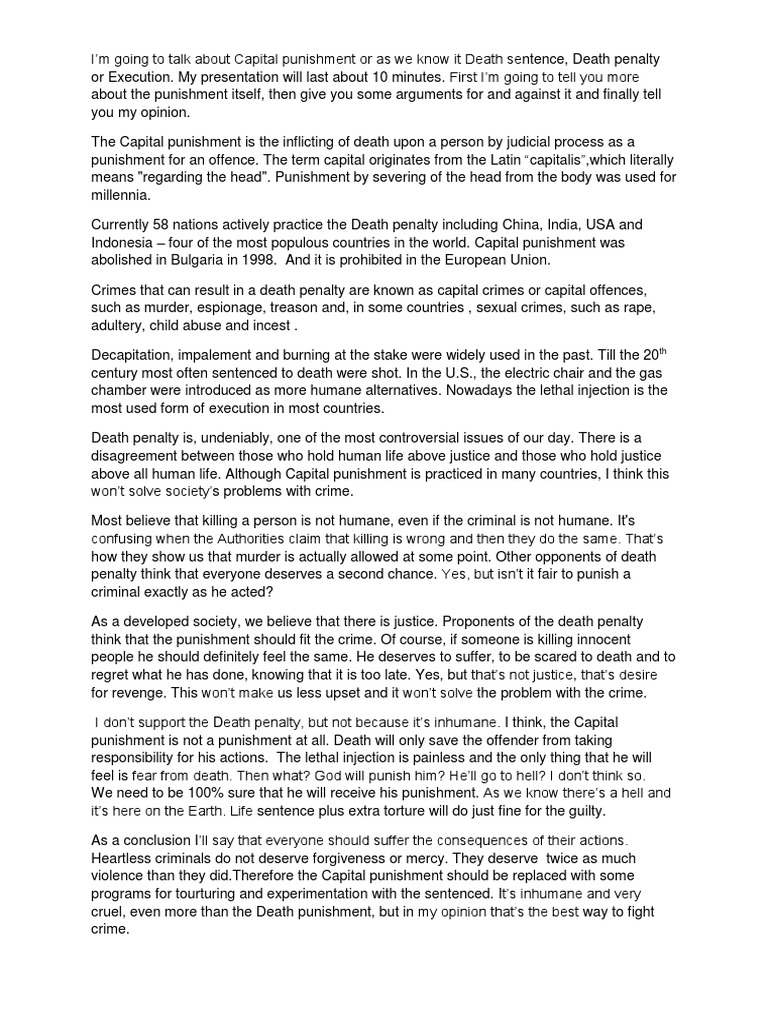 I'm going to talk about Capital punishment or as we know it Death sentence, Death penalty or Execution. My presentation will last about 10 minutes. First I'm going to tell you more about the punishment itself, then give you some arguments for and against it and finally tell you my opinion.

The Capital punishment is the inflicting of death upon a person by judicial process as a punishment for an offence. The term capital originates from the Latin "capitalis",which literally means "regarding the head". Punishment by severing of the head from the body was used for millennia.

Currently 58 nations actively practice the Death penalty including China, India, USA and Indonesia – four of the most populous countries in the world. Capital punishment was abolished in Bulgaria in 1998.  And it is prohibited in the European Union.

Crimes that can result in a death penalty are known as capital crimes or capital offences, such as murder, espionage, treason and, in some countries , sexual crimes, such as rape, adultery, child abuse and incest .

Decapitation, impalement and burning at the stake were widely used in the past. Till the 20$^{th}$ century most often sentenced to death were shot. In the U.S., the electric chair and the gas chamber were introduced as more humane alternatives. Nowadays the lethal injection is the most used form of execution in most countries.

Death penalty is, undeniably, one of the most controversial issues of our day. There is a disagreement between those who hold human life above justice and those who hold justice above all human life. Although Capital punishment is practiced in many countries, I think this won't solve society's problems with crime.

Most believe that killing a person is not humane, even if the criminal is not humane. It's confusing when the Authorities claim that killing is wrong and then they do the same. That's how they show us that murder is actually allowed at some point. Other opponents of death penalty think that everyone deserves a second chance. Yes, but isn't it fair to punish a criminal exactly as he acted?

As a developed society, we believe that there is justice. Proponents of the death penalty think that the punishment should fit the crime. Of course, if someone is killing innocent people he should definitely feel the same. He deserves to suffer, to be scared to death and to regret what he has done, knowing that it is too late. Yes, but that's not justice, that's desire for revenge. This won't make us less upset and it won't solve the problem with the crime.

I don't support the Death penalty, but not because it's inhumane. I think, the Capital punishment is not a punishment at all. Death will only save the offender from taking responsibility for his actions.  The lethal injection is painless and the only thing that he will feel is fear from death. Then what? God will punish him? He'll go to hell? I don't think so. We need to be 100% sure that he will receive his punishment. As we know there's a hell and it's here on the Earth. Life sentence plus extra torture will do just fine for the guilty.

As a conclusion I'll say that everyone should suffer the consequences of their actions. Heartless criminals do not deserve forgiveness or mercy. They deserve  twice as much violence than they did.Therefore the Capital punishment should be replaced with some programs for tourturing and experimentation with the sentenced. It's inhumane and very cruel, even more than the Death punishment, but in my opinion that's the best way to fight crime.